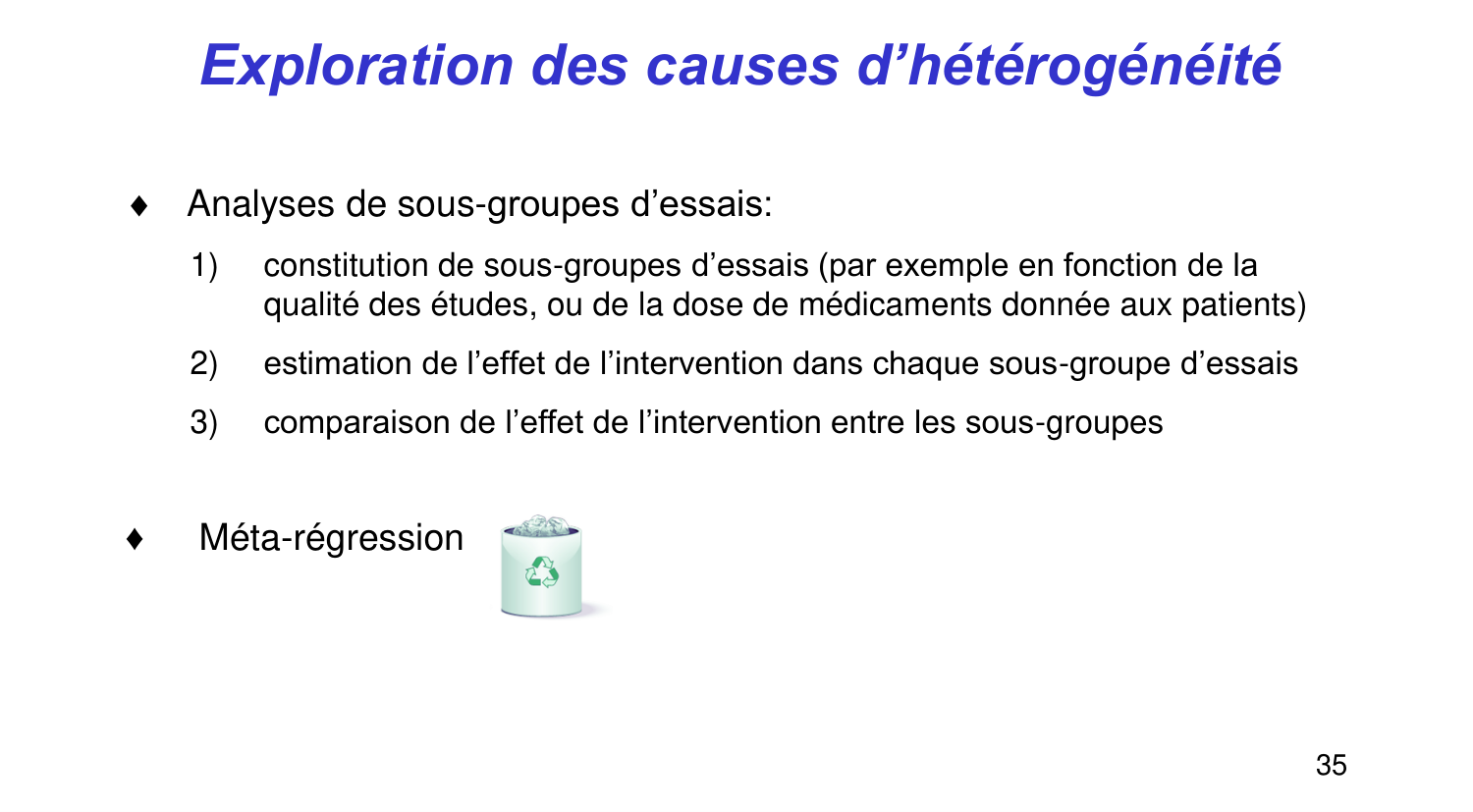 Exploration des causes d’hétérogénéité

♦ Analyses de sous-groupes d’essais:

1) constitution de sous-groupes d’essais (par exemple en fonction de la qualité des études, ou de la dose de médicaments donnée aux patients)

2) estimation de l’effet de l’intervention dans chaque sous-groupe d’essais

3) comparaison de l’effet de l’intervention entre les sous-groupes

♦ Méta-régression

35